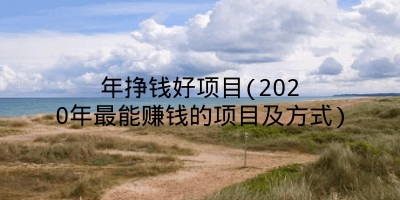 年挣钱好项目(2020年最能赚钱的项目及方式)